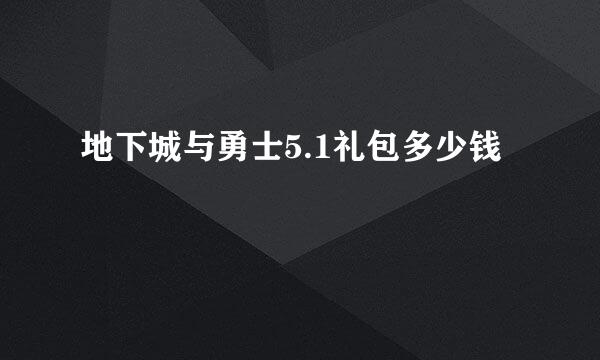 地下城与勇士5.1礼包多少钱